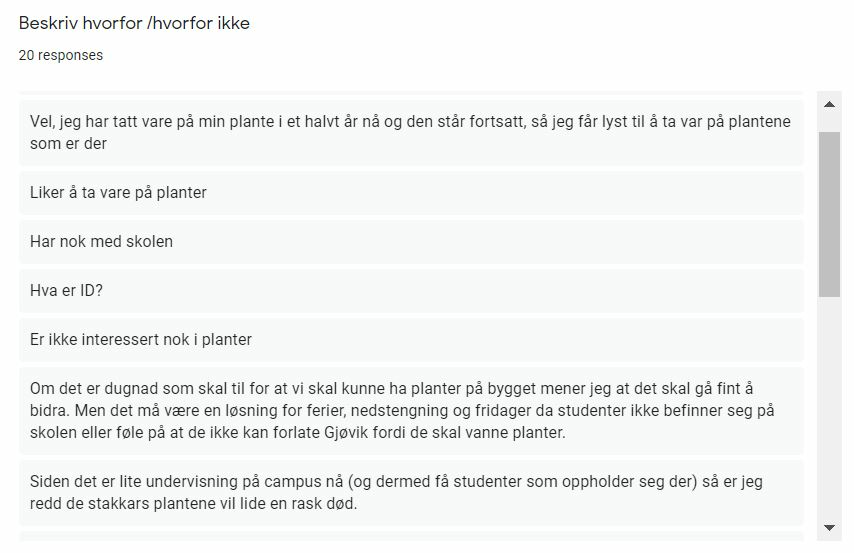 Beskriv hvorfor /hvorfor ikke

20 responses

Vel, jeg har tatt vare på min plante i et halvt år nå og den står fortsatt, så jeg får lyst til å ta var på plantene som er der

Liker å ta vare på planter

Har nok med skolen

Hva er ID?

Er ikke interessert nok i planter

Om det er dugnad som skal til for at vi skal kunne ha planter på bygget mener jeg at det skal gå fint å bidra. Men det må være en løsning for ferier, nedstengning og fridager da studenter ikke befinner seg på skolen eller føle på at de ikke kan forlate Gjøvik fordi de skal vanne planter.

Siden det er lite undervisning på campus nå (og dermed få studenter som oppholder seg der) så er jeg redd de stakkars plantene vil lide en rask død.